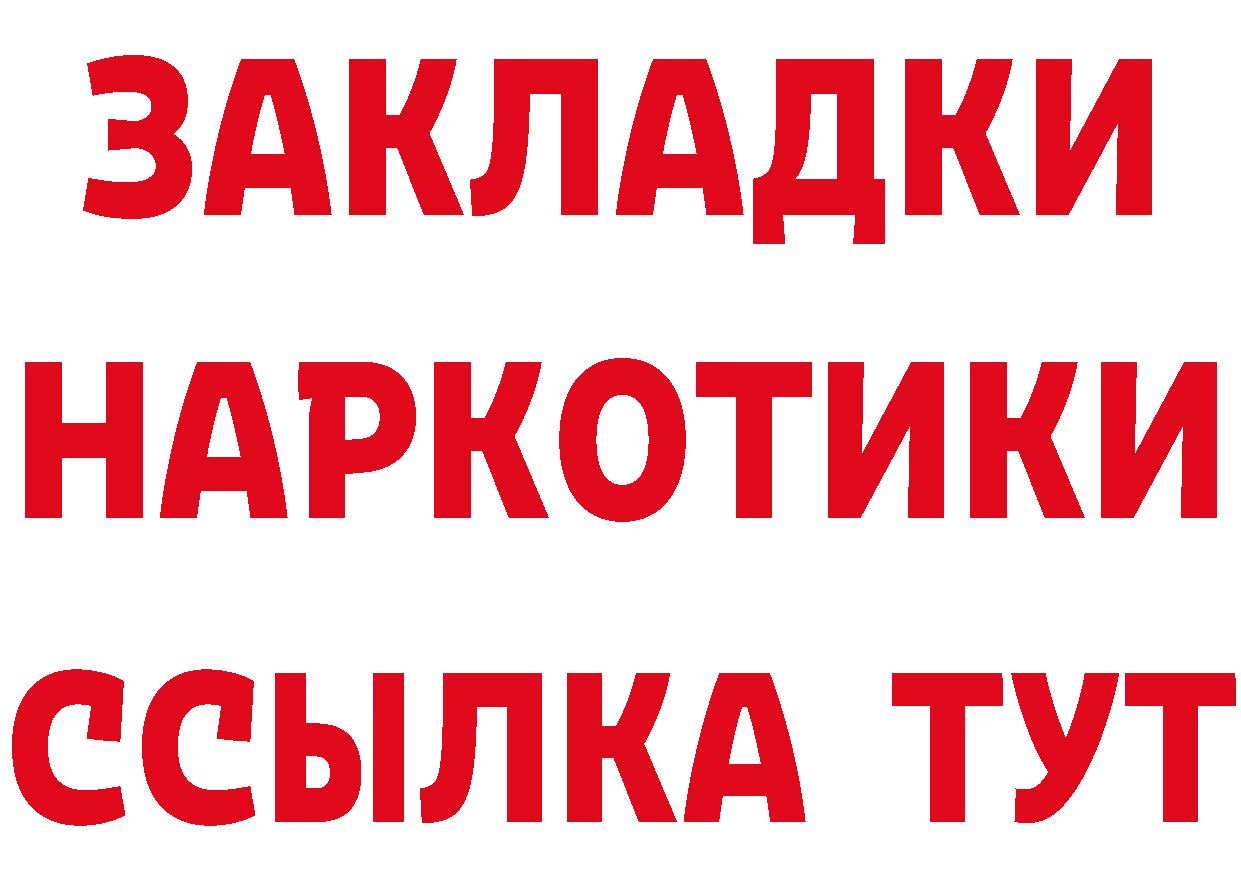 ЗАКЛАДКИ
НАРКОТИКИ
ССЫЛКА ТУТ